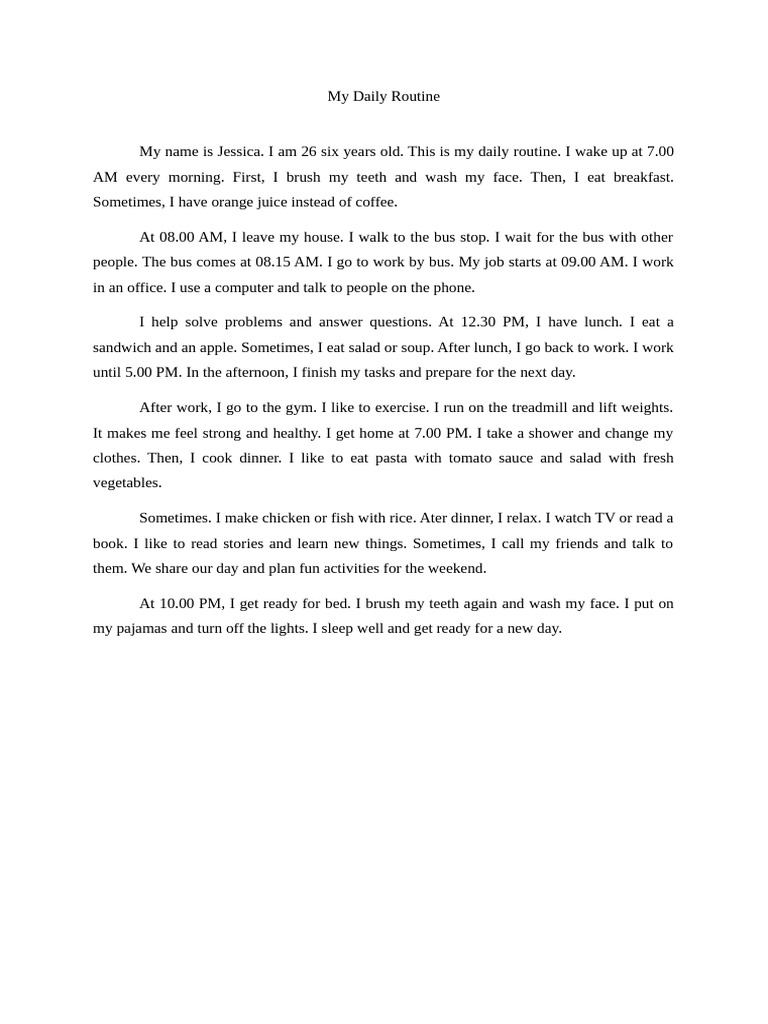 My Daily Routine

My name is Jessica. I am 26 six years old. This is my daily routine. I wake up at 7.00 AM every morning. First, I brush my teeth and wash my face. Then, I eat breakfast. Sometimes, I have orange juice instead of coffee.

At 08.00 AM, I leave my house. I walk to the bus stop. I wait for the bus with other people. The bus comes at 08.15 AM. I go to work by bus. My job starts at 09.00 AM. I work in an office. I use a computer and talk to people on the phone.

I help solve problems and answer questions. At 12.30 PM, I have lunch. I eat a sandwich and an apple. Sometimes, I eat salad or soup. After lunch, I go back to work. I work until 5.00 PM. In the afternoon, I finish my tasks and prepare for the next day.

After work, I go to the gym. I like to exercise. I run on the treadmill and lift weights. It makes me feel strong and healthy. I get home at 7.00 PM. I take a shower and change my clothes. Then, I cook dinner. I like to eat pasta with tomato sauce and salad with fresh vegetables.

Sometimes. I make chicken or fish with rice. Ater dinner, I relax. I watch TV or read a book. I like to read stories and learn new things. Sometimes, I call my friends and talk to them. We share our day and plan fun activities for the weekend.

At 10.00 PM, I get ready for bed. I brush my teeth again and wash my face. I put on my pajamas and turn off the lights. I sleep well and get ready for a new day.